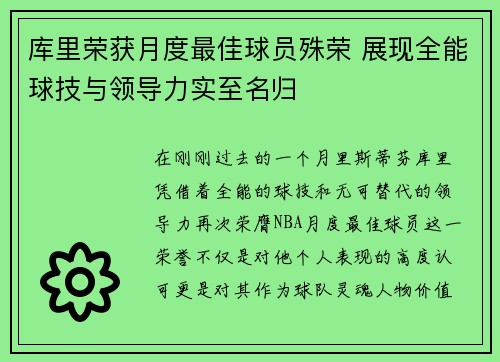 库里荣获月度最佳球员殊荣 展现全能球技与领导力实至名归

在刚刚过去的一个月里斯蒂芬库里凭借着全能的球技和无可替代的领导力再次荣膺NBA月度最佳球员这一荣誉不仅是对他个人表现的高度认可更是对其作为球队灵魂人物价值